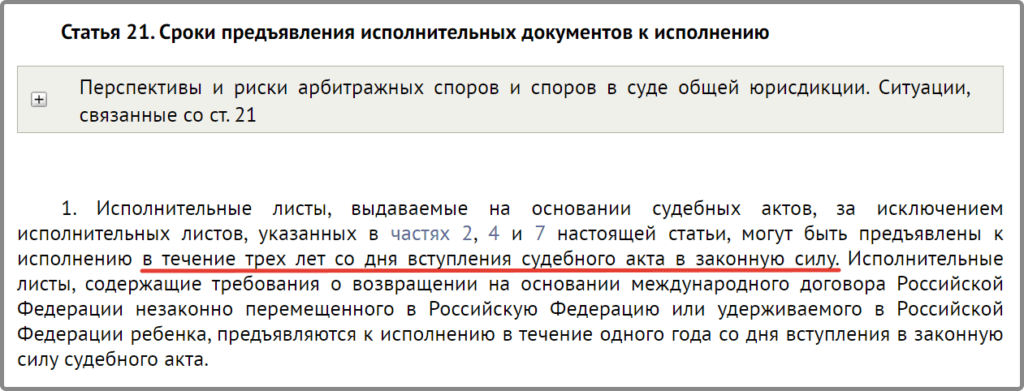 Статья 21. Сроки предъявления исполнительных документов к исполнению

Перспективы и риски арбитражных споров и споров в суде общей юрисдикции. Ситуации, связанные со ст. 21

1. Исполнительные листы, выдаваемые на основании судебных актов, за исключением исполнительных листов, указанных в частях 2, 4 и 7 настоящей статьи, могут быть предъявлены к исполнению в течение трех лет со дня вступления судебного акта в законную силу. Исполнительные листы, содержащие требования о возвращении на основании международного договора Российской Федерации незаконно перемещенного в Российскую Федерацию или удерживаемого в Российской Федерации ребенка, предъявляются к исполнению в течение одного года со дня вступления в законную силу судебного акта.